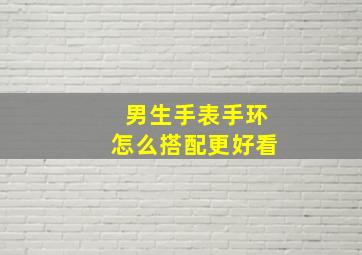 男生手表手环
怎么搭配更好看